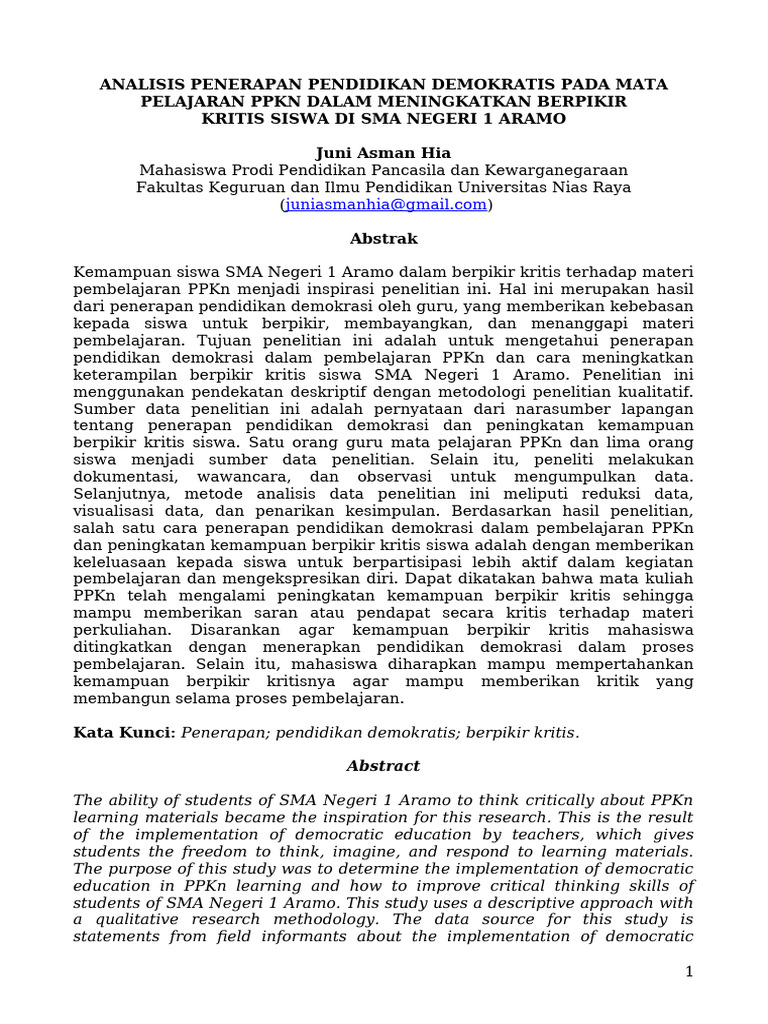 ANALISIS PENERAPAN PENDIDIKAN DEMOKRATIS PADA MATA PELAJARAN PPKN DALAM MENINGKATKAN BERPIKIR KRITIS SISWA DI SMA NEGERI 1 ARAMO

Juni Asman Hia
Mahasiswa Prodi Pendidikan Pancasila dan Kewarganegaraan
Fakultas Keguruan dan Ilmu Pendidikan Universitas Nias Raya
(juniasmanhia@gmail.com)

Abstrak

Kemampuan siswa SMA Negeri 1 Aramo dalam berpikir kritis terhadap materi pembelajaran PPKn menjadi inspirasi penelitian ini. Hal ini merupakan hasil dari penerapan pendidikan demokrasi oleh guru, yang memberikan kebebasan kepada siswa untuk berpikir, membayangkan, dan menanggapi materi pembelajaran. Tujuan penelitian ini adalah untuk mengetahui penerapan pendidikan demokrasi dalam pembelajaran PPKn dan cara meningkatkan keterampilan berpikir kritis siswa SMA Negeri 1 Aramo. Penelitian ini menggunakan pendekatan deskriptif dengan metodologi penelitian kualitatif. Sumber data penelitian ini adalah pernyataan dari narasumber lapangan tentang penerapan pendidikan demokrasi dan peningkatan kemampuan berpikir kritis siswa. Satu orang guru mata pelajaran PPKn dan lima orang siswa menjadi sumber data penelitian. Selain itu, peneliti melakukan dokumentasi, wawancara, dan observasi untuk mengumpulkan data. Selanjutnya, metode analisis data penelitian ini meliputi reduksi data, visualisasi data, dan penarikan kesimpulan. Berdasarkan hasil penelitian, salah satu cara penerapan pendidikan demokrasi dalam pembelajaran PPKn dan peningkatan kemampuan berpikir kritis siswa adalah dengan memberikan keleluasaan kepada siswa untuk berpartisipasi lebih aktif dalam kegiatan pembelajaran dan mengekspresikan diri. Dapat dikatakan bahwa mata kuliah PPKn telah mengalami peningkatan kemampuan berpikir kritis sehingga mampu memberikan saran atau pendapat secara kritis terhadap materi perkuliahan. Disarankan agar kemampuan berpikir kritis mahasiswa ditingkatkan dengan menerapkan pendidikan demokrasi dalam proses pembelajaran. Selain itu, mahasiswa diharapkan mampu mempertahankan kemampuan berpikir kritisnya agar mampu memberikan kritik yang membangun selama proses pembelajaran.

Kata Kunci: Penerapan; pendidikan demokratis; berpikir kritis.

Abstract

The ability of students of SMA Negeri 1 Aramo to think critically about PPKn learning materials became the inspiration for this research. This is the result of the implementation of democratic education by teachers, which gives students the freedom to think, imagine, and respond to learning materials. The purpose of this study was to determine the implementation of democratic education in PPKn learning and how to improve critical thinking skills of students of SMA Negeri 1 Aramo. This study uses a descriptive approach with a qualitative research methodology. The data source for this study is statements from field informants about the implementation of democratic

1